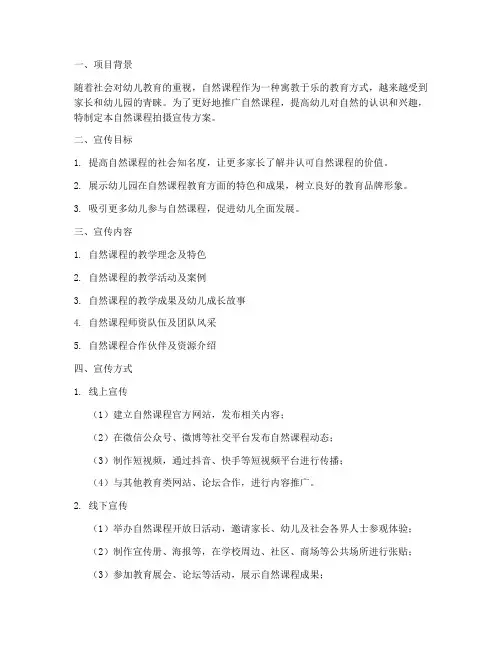 一、项目背景

随着社会对幼儿教育的重视，自然课程作为一种寓教于乐的教育方式，越来越受到家长和幼儿园的青睐。为了更好地推广自然课程，提高幼儿对自然的认识和兴趣，特制定本自然课程拍摄宣传方案。

二、宣传目标

1. 提高自然课程的社会知名度，让更多家长了解并认可自然课程的价值。

2. 展示幼儿园在自然课程教育方面的特色和成果，树立良好的教育品牌形象。

3. 吸引更多幼儿参与自然课程，促进幼儿全面发展。

三、宣传内容

1. 自然课程的教学理念及特色

2. 自然课程的教学活动及案例

3. 自然课程的教学成果及幼儿成长故事

4. 自然课程师资队伍及团队风采

5. 自然课程合作伙伴及资源介绍

四、宣传方式

1. 线上宣传

（1）建立自然课程官方网站，发布相关内容；

（2）在微信公众号、微博等社交平台发布自然课程动态；

（3）制作短视频，通过抖音、快手等短视频平台进行传播；

（4）与其他教育类网站、论坛合作，进行内容推广。

2. 线下宣传

（1）举办自然课程开放日活动，邀请家长、幼儿及社会各界人士参观体验；

（2）制作宣传册、海报等，在学校周边、社区、商场等公共场所进行张贴；

（3）参加教育展会、论坛等活动，展示自然课程成果；